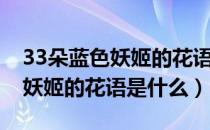 33朵蓝色妖姬的花语
妖姬的花语是什么）